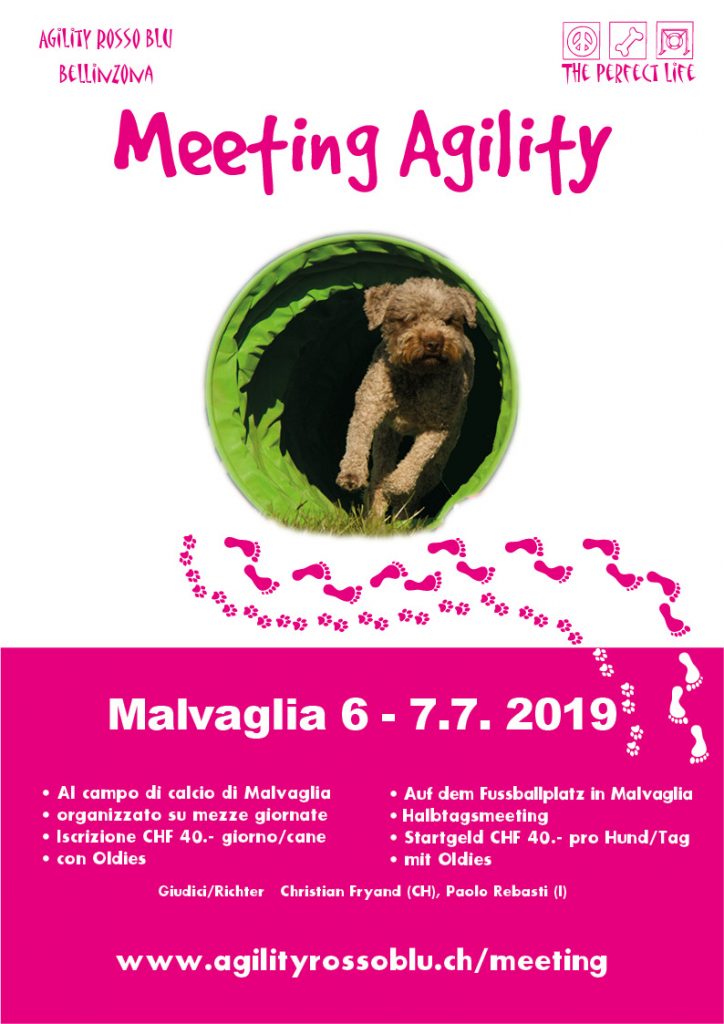 AGILITY ROSSO BLU
BELLINZONA

THE PERFECT LIFE

Meeting Agility

Malvaglia 6 - 7.7. 2019

• Al campo di calcio di Malvaglia
• organizzato su mezze giornate
• Iscrizione CHF 40.- giorno/cane
• con Oldies

• Auf dem Fussballplatz in Malvaglia
• Halbtagsmeeting
• Startgeld CHF 40.- pro Hund/Tag
• mit Oldies

Giudici/Richter Christian Fryand (CH), Paolo Rebasti (I)

www.agilityrossoblu.ch/meeting